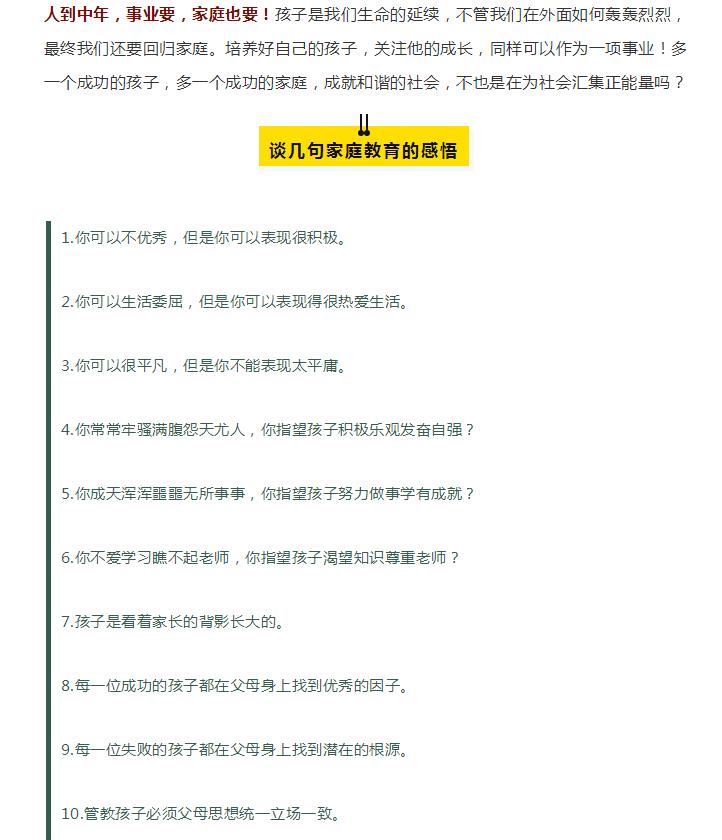 人到中年，事业要，家庭也要！孩子是我们生命的延续，不管我们在外面如何轰轰烈烈，最终我们还要回归家庭。培养好自己的孩子，关注他的成长，同样可以作为一项事业！多一个成功的孩子，多一个成功的家庭，成就和谐的社会，不也是在为社会汇集正能量吗？

谈几句家庭教育的感悟

1.你可以不优秀，但是你可以表现很积极。

2.你可以生活委屈，但是你可以表现得很热爱生活。

3.你可以很平凡，但是你不能表现太平庸。

4.你常常牢骚满腹怨天尤人，你指望孩子积极乐观发奋自强？

5.你成天浑浑噩噩无所事事，你指望孩子努力做事学有成就？

6.你不爱学习瞧不起老师，你指望孩子渴望知识尊重老师？

7.孩子是看着家长的背影长大的。

8.每一位成功的孩子都在父母身上找到优秀的因子。

9.每一位失败的孩子都在父母身上找到潜在的根源。

10.管教孩子必须父母思想统一立场一致。